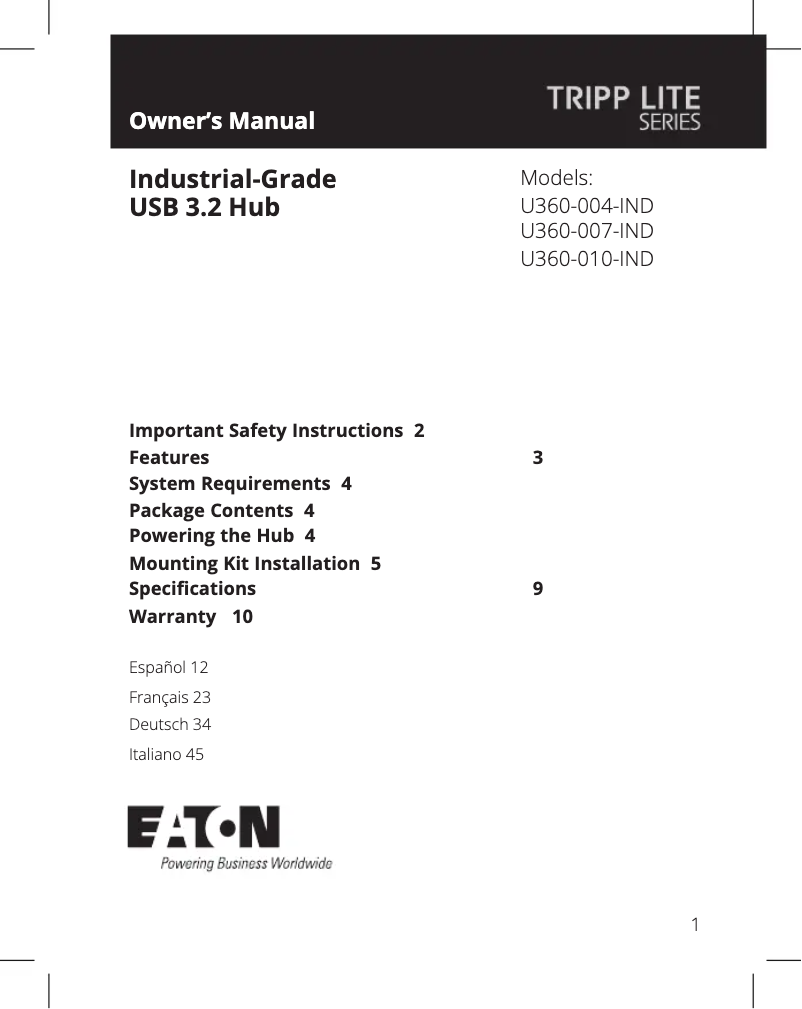 Owner's Manual

TRIPP LITE
SERIES

Industrial-Grade
USB 3.2 Hub

Models:
U360-004-IND
U360-007-IND
U360-010-IND

Important Safety Instructions 2
Features 3
System Requirements 4
Package Contents 4
Powering the Hub 4
Mounting Kit Installation 5
Specifications 9
Warranty 10

Español 12
Français 23
Deutsch 34
Italiano 45

EATON
Powering Business Worldwide

1